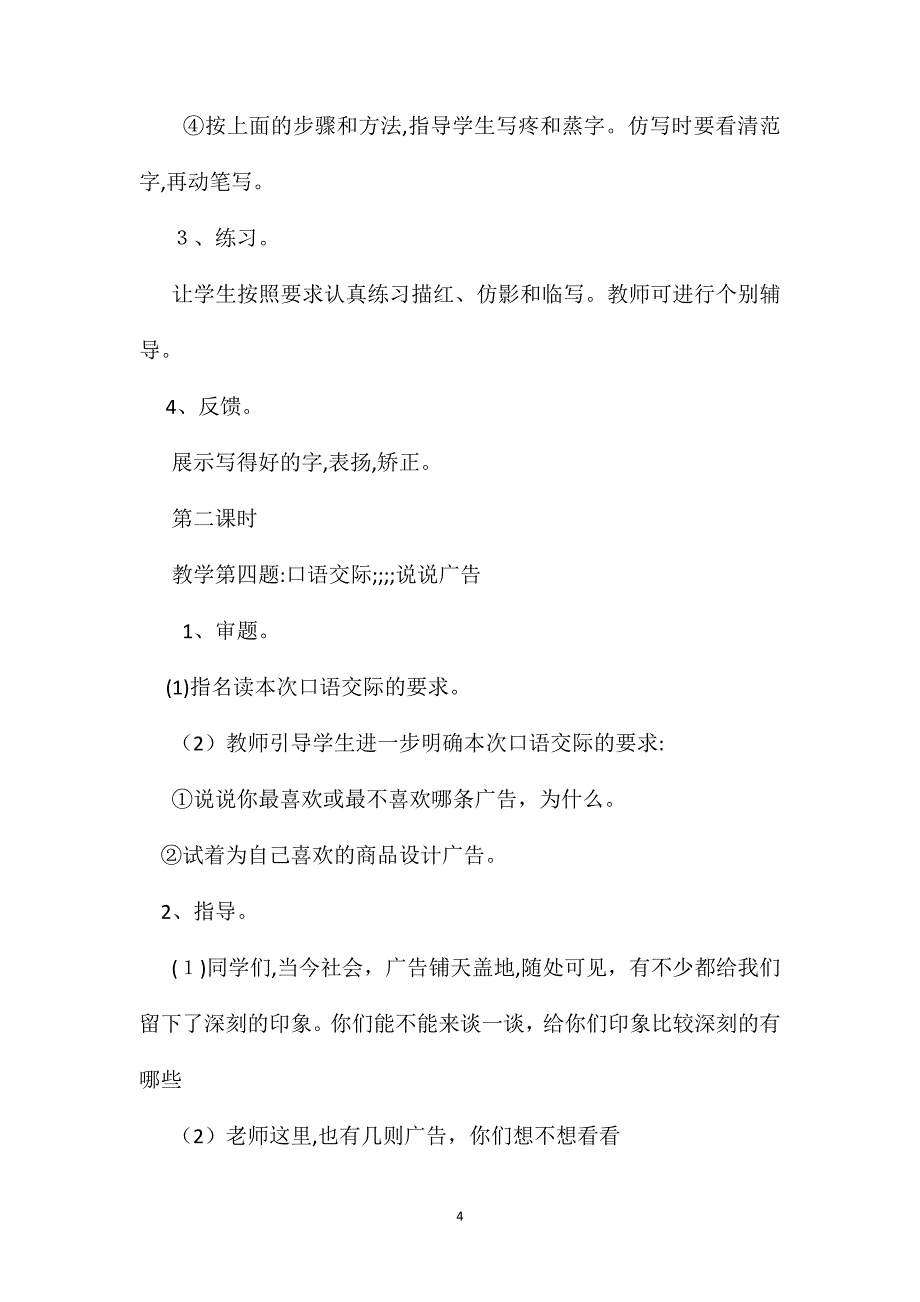 ④按上面的步骤和方法,指导学生写疼和蒸字。仿写时要看清范字,再动笔写。

３、练习。

让学生按照要求认真练习描红、仿影和临写。教师可进行个别辅导。

4、反馈。

展示写得好的字,表扬,矫正。

第二课时

教学第四题:口语交际;;;;说说广告

1、审题。

(1)指名读本次口语交际的要求。

（2）教师引导学生进一步明确本次口语交际的要求:

①说说你最喜欢或最不喜欢哪条广告，为什么。

②试着为自己喜欢的商品设计广告。

2、指导。

(１)同学们,当今社会，广告铺天盖地,随处可见，有不少都给我们留下了深刻的印象。你们能不能来谈一谈，给你们印象比较深刻的有哪些

（2）老师这里,也有几则广告，你们想不想看看

4